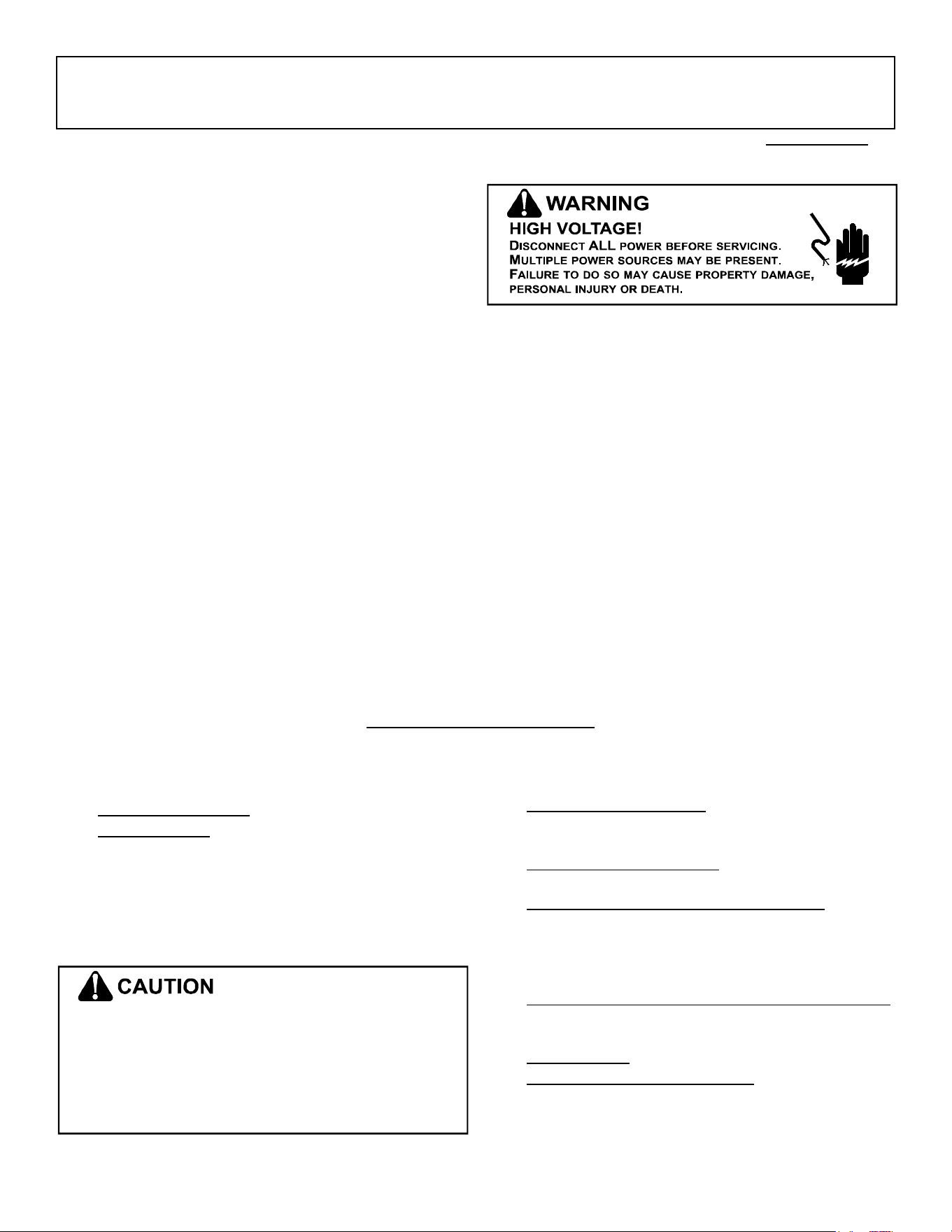 WARNING

HIGH VOLTAGE!
DISCONNECT ALL POWER BEFORE SERVICING.
MULTIPLE POWER SOURCES MAY BE PRESENT.
FAILURE TO DO SO MAY CAUSE PROPERTY DAMAGE, PERSONAL INJURY OR DEATH.

CAUTION